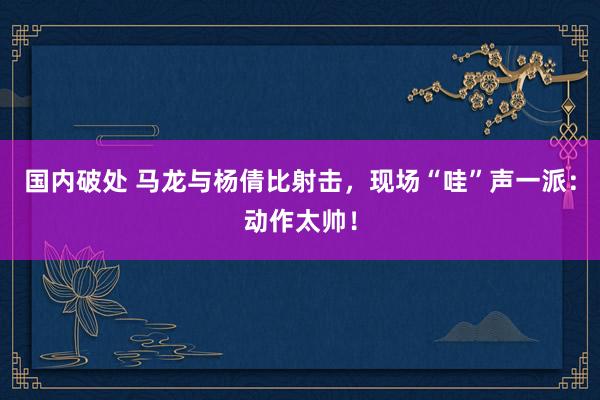 国内破处 马龙与杨倩比射击，现场“哇”声一派：动作太帅！